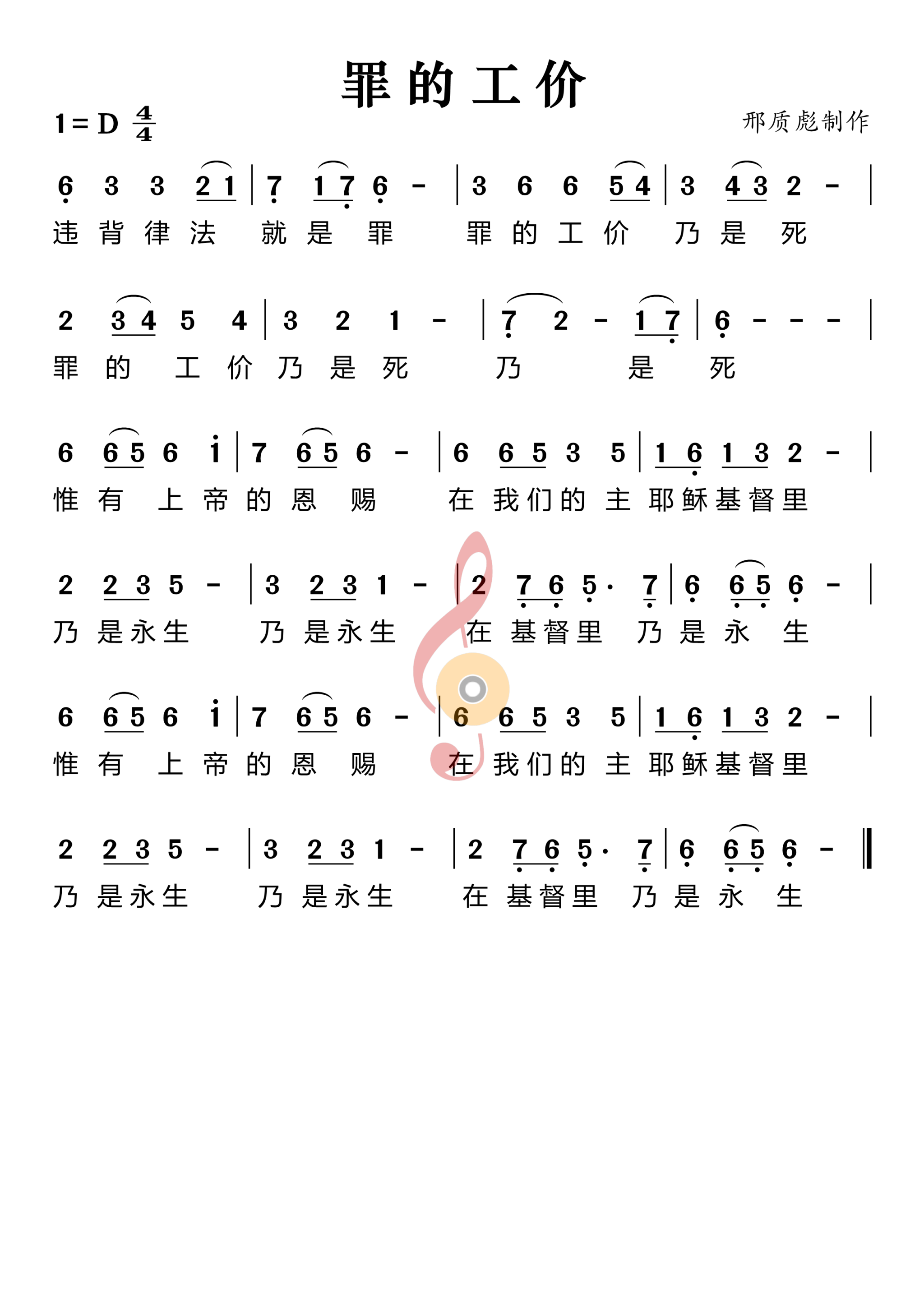 罪的工价

1=D $\frac{4}{4}$

邢质彪制作

6 3 3 2 1 | 7 1 7 6 - | 3 6 6 5 4 | 3 4 3 2 - |
违 背 律 法 就 是 罪 罪 的 工 价 乃 是 死

2 3 4 5 4 | 3 2 1 - | 7 2 - 1 7 | 6 - - - |
罪 的 工 价 乃 是 死 乃 是 死

6 6 5 6 i | 7 6 5 6 - | 6 6 5 3 5 | 1 6 1 3 2 - |
惟 有 上 帝 的 恩 赐 在 我 们 的 主 耶 稣 基 督 里

2 2 3 5 - | 3 2 3 1 - | 2 7 6 5· 7 | 6 6 5 6 - |
乃 是 永 生 乃 是 永 生 在 基 督 里 乃 是 永 生

6 6 5 6 i | 7 6 5 6 - | 6 6 5 3 5 | 1 6 1 3 2 - |
惟 有 上 帝 的 恩 赐 在 我 们 的 主 耶 稣 基 督 里

2 2 3 5 - | 3 2 3 1 - | 2 7 6 5· 7 | 6 6 5 6 - ‖
乃 是 永 生 乃 是 永 生 在 基 督 里 乃 是 永 生